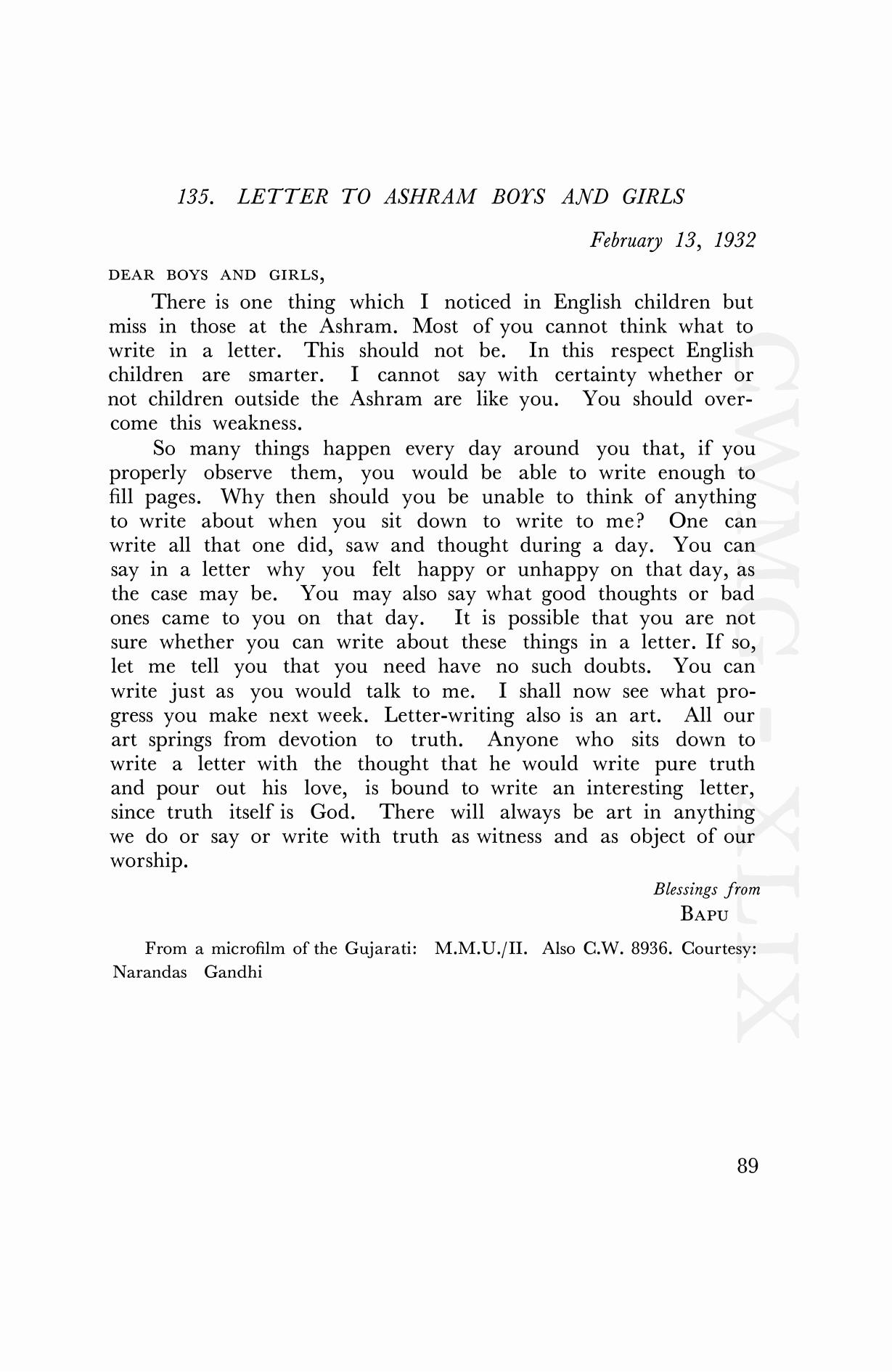 135. LETTER TO ASHRAM BOYS AND GIRLS

February 13, 1932

DEAR BOYS AND GIRLS,

There is one thing which I noticed in English children but miss in those at the Ashram. Most of you cannot think what to write in a letter. This should not be. In this respect English children are smarter. I cannot say with certainty whether or not children outside the Ashram are like you. You should overcome this weakness.

So many things happen every day around you that, if you properly observe them, you would be able to write enough to fill pages. Why then should you be unable to think of anything to write about when you sit down to write to me? One can write all that one did, saw and thought during a day. You can say in a letter why you felt happy or unhappy on that day, as the case may be. You may also say what good thoughts or bad ones came to you on that day. It is possible that you are not sure whether you can write about these things in a letter. If so, let me tell you that you need have no such doubts. You can write just as you would talk to me. I shall now see what progress you make next week. Letter-writing also is an art. All our art springs from devotion to truth. Anyone who sits down to write a letter with the thought that he would write pure truth and pour out his love, is bound to write an interesting letter, since truth itself is God. There will always be art in anything we do or say or write with truth as witness and as object of our worship.

Blessings from
BAPU

From a microfilm of the Gujarati: M.M.U./II. Also C.W. 8936. Courtesy: Narandas Gandhi

CWMG - XLIX

89